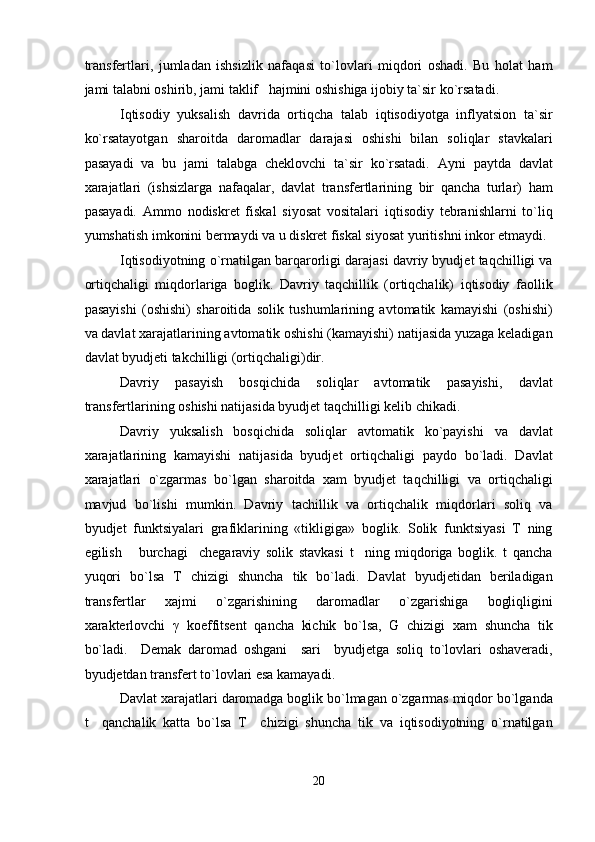 transfertlari, jumladan ishsizlik nafaqasi to`lovlari miqdori oshadi. Bu holat ham jami talabni oshirib, jami taklif  hajmini oshishiga ijobiy ta`sir ko`rsatadi.

Iqtisodiy yuksalish davrida ortiqcha talab iqtisodiyotga inflyatsion ta`sir ko`rsatayotgan sharoitda daromadlar darajasi oshishi bilan soliqlar stavkalari pasayadi va bu jami talabga cheklovchi ta`sir ko`rsatadi. Ayni paytda davlat xarajatlari (ishsizlarga nafaqalar, davlat transfertlarining bir qancha turlar) ham pasayadi. Ammo nodiskret fiskal siyosat vositalari iqtisodiy tebranishlarni to`liq yumshatish imkonini bermaydi va u diskret fiskal siyosat yuritishni inkor etmaydi.

Iqtisodiyotning o`rnatilgan barqarorligi darajasi davriy byudjet taqchilligi va ortiqchaligi miqdorlariga boglik. Davriy taqchillik (ortiqchalik) iqtisodiy faollik pasayishi (oshishi) sharoitida solik tushumlarining avtomatik kamayishi (oshishi) va davlat xarajatlarining avtomatik oshishi (kamayishi) natijasida yuzaga keladigan davlat byudjeti takchilligi (ortiqchaligi)dir.

Davriy pasayish bosqichida soliqlar avtomatik pasayishi, davlat transfertlarining oshishi natijasida byudjet taqchilligi kelib chikadi.

Davriy yuksalish bosqichida soliqlar avtomatik ko`payishi va davlat xarajatlarining kamayishi natijasida byudjet ortiqchaligi paydo bo`ladi. Davlat xarajatlari o`zgarmas bo`lgan sharoitda xam byudjet taqchilligi va ortiqchaligi mavjud bo`lishi mumkin. Davriy tachillik va ortiqchalik miqdorlari soliq va byudjet funktsiyalari grafiklarining «tikligiga» boglik. Solik funktsiyasi T ning egilish  burchagi  chegaraviy solik stavkasi t  ning miqdoriga boglik. t qancha yuqori bo`lsa T chizigi shuncha tik bo`ladi. Davlat byudjetidan beriladigan transfertlar xajmi o`zgarishining daromadlar o`zgarishiga bogliqligini xarakterlovchi $\gamma$ koeffitsent qancha kichik bo`lsa, G chizigi xam shuncha tik bo`ladi.  Demak daromad oshgani  sari  byudjetga soliq to`lovlari oshaveradi, byudjetdan transfert to`lovlari esa kamayadi.

Davlat xarajatlari daromadga boglik bo`lmagan o`zgarmas miqdor bo`lganda t  qanchalik katta bo`lsa T  chizigi shuncha tik va iqtisodiyotning o`rnatilgan

20